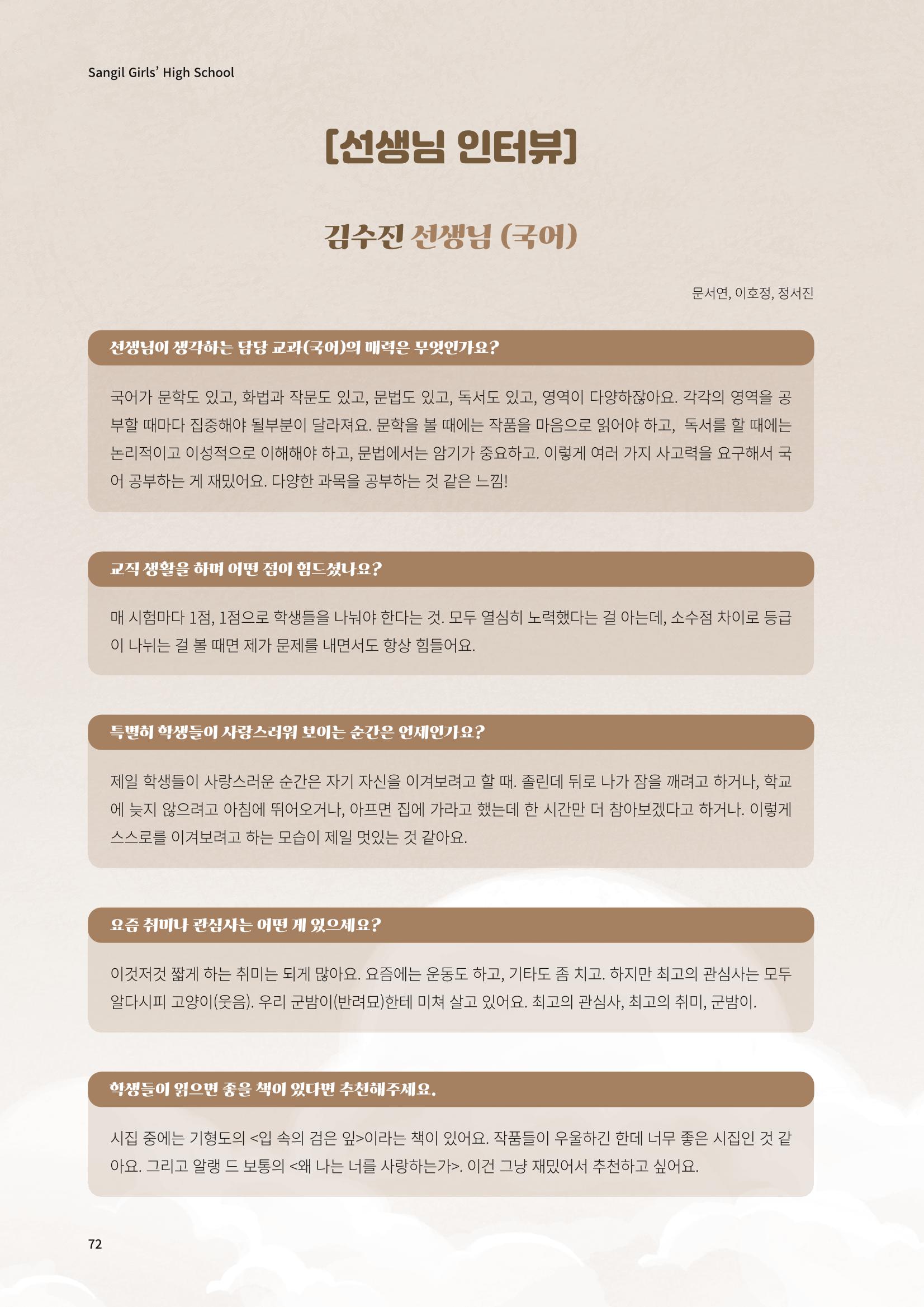 Sangil Girls' High School

[선생님 인터뷰]

김수진 선생님 (국어)

문서연, 이호정, 정서진

선생님이 생각하는 담당 교과(국어)의 매력은 무엇인가요?

국어가 문학도 있고, 화법과 작문도 있고, 문법도 있고, 독서도 있고, 영역이 다양하잖아요. 각각의 영역을 공부할 때마다 집중해야 될부분이 달라져요. 문학을 볼 때에는 작품을 마음으로 읽어야 하고, 독서를 할 때에는 논리적이고 이성적으로 이해해야 하고, 문법에서는 암기가 중요하고. 이렇게 여러 가지 사고력을 요구해서 국어 공부하는 게 재밌어요. 다양한 과목을 공부하는 것 같은 느낌!

교직 생활을 하며 어떤 점이 힘드셨나요?

매 시험마다 1점, 1점으로 학생들을 나눠야 한다는 것. 모두 열심히 노력했다는 걸 아는데, 소수점 차이로 등급이 나뉘는 걸 볼 때면 제가 문제를 내면서도 항상 힘들어요.

특별히 학생들이 사랑스러워 보이는 순간은 언제인가요?

제일 학생들이 사랑스러운 순간은 자기 자신을 이겨보려고 할 때. 졸린데 뒤로 나가 잠을 깨려고 하거나, 학교에 늦지 않으려고 아침에 뛰어오거나, 아프면 집에 가라고 했는데 한 시간만 더 참아보겠다고 하거나. 이렇게 스스로를 이겨보려고 하는 모습이 제일 멋있는 것 같아요.

요즘 취미나 관심사는 어떤 게 있으세요?

이것저것 짧게 하는 취미는 되게 많아요. 요즘에는 운동도 하고, 기타도 좀 치고. 하지만 최고의 관심사는 모두 알다시피 고양이(웃음). 우리 군밤이(반려묘)한테 미쳐 살고 있어요. 최고의 관심사, 최고의 취미, 군밤이.

학생들이 읽으면 좋을 책이 있다면 추천해주세요.

시집 중에는 기형도의 <입 속의 검은 잎>이라는 책이 있어요. 작품들이 우울하긴 한데 너무 좋은 시집인 것 같아요. 그리고 알랭 드 보통의 <왜 나는 너를 사랑하는가>. 이건 그냥 재밌어서 추천하고 싶어요.

72